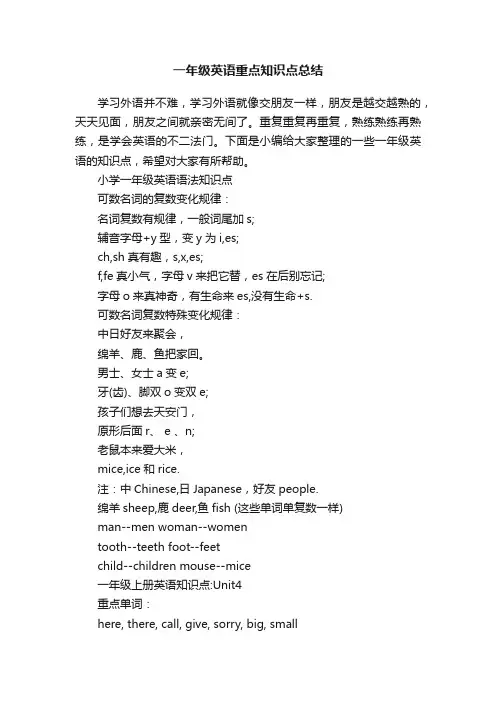 一年级英语重点知识点总结

学习外语并不难，学习外语就像交朋友一样，朋友是越交越熟的，天天见面，朋友之间就亲密无间了。重复重复再重复，熟练熟练再熟练，是学会英语的不二法门。下面是小编给大家整理的一些一年级英语的知识点，希望对大家有所帮助。

小学一年级英语语法知识点

可数名词的复数变化规律：

名词复数有规律，一般词尾加 s;

辅音字母+y 型，变 y 为 i,es;

ch,sh 真有趣，s,x,es;

f,fe 真小气，字母 v 来把它替，es 在后别忘记;

字母 o 来真神奇，有生命来 es,没有生命+s.

可数名词复数特殊变化规律：

中日好友来聚会，

绵羊、鹿、鱼把家回。

男士、女士 a 变 e;

牙(齿)、脚双 o 变双 e;

孩子们想去天安门，

原形后面 r、 e 、n;

老鼠本来爱大米，

mice,ice 和 rice.

注：中 Chinese,日 Japanese，好友 people.

绵羊 sheep,鹿 deer,鱼 fish (这些单词单复数一样)

man--men woman--women

tooth--teeth foot--feet

child--children mouse--mice

一年级上册英语知识点:Unit4

重点单词：

here, there, call, give, sorry, big, small